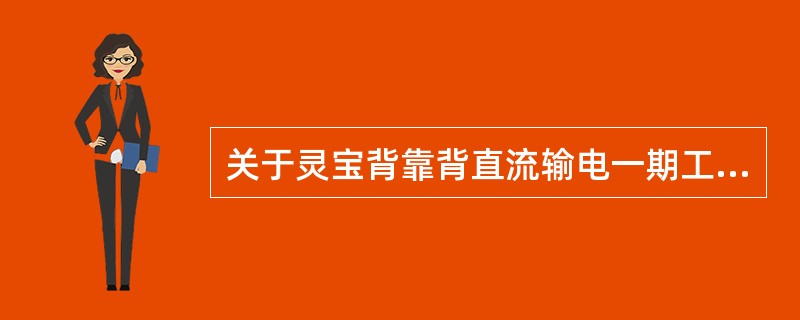 关于灵宝背靠背直流输电一期工...